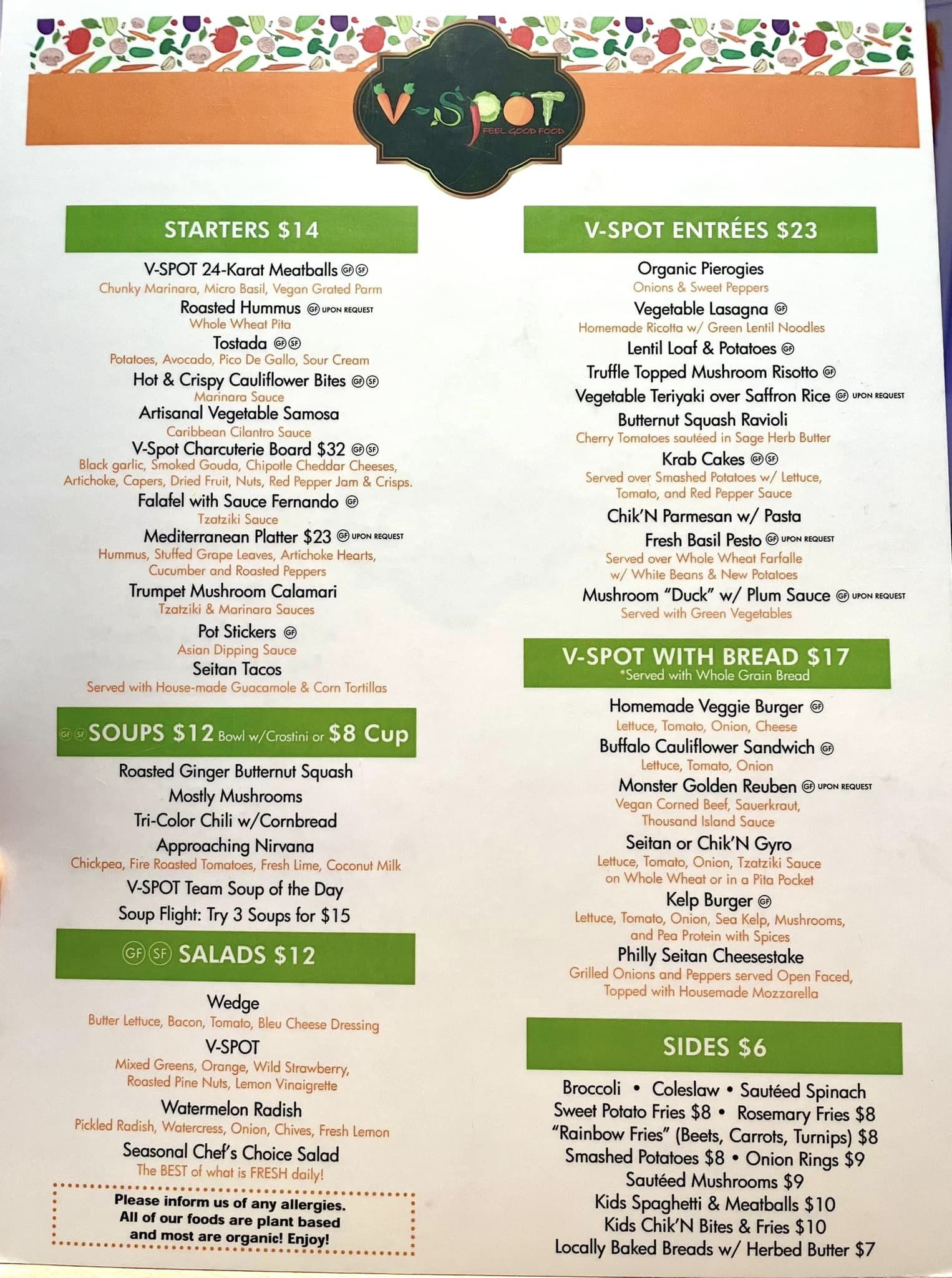 V-SPOT
FEEL GOOD FOOD

STARTERS $14

V-SPOT 24-Karat Meatballs GF SF
Chunky Marinara, Micro Basil, Vegan Grated Parm
Roasted Hummus GF UPON REQUEST
Whole Wheat Pita
Tostada GF SF
Potatoes, Avocado, Pico De Gallo, Sour Cream
Hot & Crispy Cauliflower Bites GF SF
Marinara Sauce
Artisanal Vegetable Samosa
Caribbean Cilantro Sauce
V-Spot Charcuterie Board $32 GF SF
Black garlic, Smoked Gouda, Chipotle Cheddar Cheeses, Artichoke, Capers, Dried Fruit, Nuts, Red Pepper Jam & Crisps.
Falafel with Sauce Fernando GF
Tzatziki Sauce
Mediterranean Platter $23 GF UPON REQUEST
Hummus, Stuffed Grape Leaves, Artichoke Hearts, Cucumber and Roasted Peppers
Trumpet Mushroom Calamari
Tzatziki & Marinara Sauces
Pot Stickers GF
Asian Dipping Sauce
Seitan Tacos
Served with House-made Guacamole & Corn Tortillas

GF SF SOUPS $12 Bowl w/Crostini or $8 Cup

Roasted Ginger Butternut Squash
Mostly Mushrooms
Tri-Color Chili w/Cornbread
Approaching Nirvana
Chickpea, Fire Roasted Tomatoes, Fresh Lime, Coconut Milk
V-SPOT Team Soup of the Day
Soup Flight: Try 3 Soups for $15

GF SF SALADS $12

Wedge
Butter Lettuce, Bacon, Tomato, Bleu Cheese Dressing
V-SPOT
Mixed Greens, Orange, Wild Strawberry, Roasted Pine Nuts, Lemon Vinaigrette
Watermelon Radish
Pickled Radish, Watercress, Onion, Chives, Fresh Lemon
Seasonal Chef's Choice Salad
The BEST of what is FRESH daily!

Please inform us of any allergies.
All of our foods are plant based
and most are organic! Enjoy!

V-SPOT ENTRÉES $23

Organic Pierogies
Onions & Sweet Peppers
Vegetable Lasagna GF
Homemade Ricotta w/ Green Lentil Noodles
Lentil Loaf & Potatoes GF
Truffle Topped Mushroom Risotto GF
Vegetable Teriyaki over Saffron Rice GF UPON REQUEST
Butternut Squash Ravioli
Cherry Tomatoes sautéed in Sage Herb Butter
Krab Cakes GF SF
Served over Smashed Potatoes w/ Lettuce, Tomato, and Red Pepper Sauce
Chik'N Parmesan w/ Pasta
Fresh Basil Pesto GF UPON REQUEST
Served over Whole Wheat Farfalle w/ White Beans & New Potatoes
Mushroom "Duck" w/ Plum Sauce GF UPON REQUEST
Served with Green Vegetables

V-SPOT WITH BREAD $17
*Served with Whole Grain Bread

Homemade Veggie Burger GF
Lettuce, Tomato, Onion, Cheese
Buffalo Cauliflower Sandwich GF
Lettuce, Tomato, Onion
Monster Golden Reuben GF UPON REQUEST
Vegan Corned Beef, Sauerkraut, Thousand Island Sauce
Seitan or Chik'N Gyro
Lettuce, Tomato, Onion, Tzatziki Sauce on Whole Wheat or in a Pita Pocket
Kelp Burger GF
Lettuce, Tomato, Onion, Sea Kelp, Mushrooms, and Pea Protein with Spices
Philly Seitan Cheesestake
Grilled Onions and Peppers served Open Faced, Topped with Housemade Mozzarella

SIDES $6

Broccoli • Coleslaw • Sautéed Spinach
Sweet Potato Fries $8 • Rosemary Fries $8
"Rainbow Fries" (Beets, Carrots, Turnips) $8
Smashed Potatoes $8 • Onion Rings $9
Sautéed Mushrooms $9
Kids Spaghetti & Meatballs $10
Kids Chik'N Bites & Fries $10
Locally Baked Breads w/ Herbed Butter $7